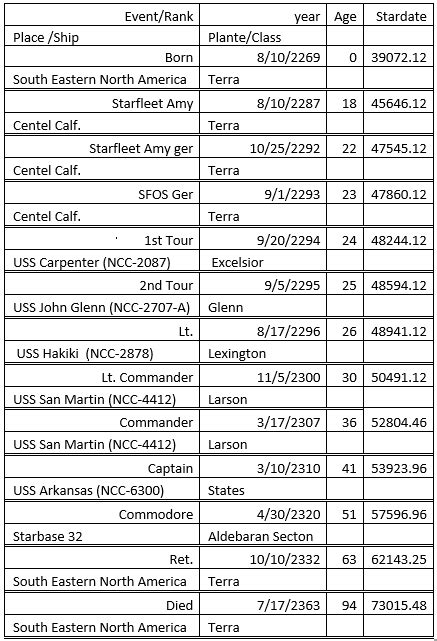 | Event/Rank | year | Age | Stardate |
|---|---|---|---|
| Place /Ship | Plante/Class | | |
| Born | 8/10/2269 | 0 | 39072.12 |
| South Eastern North America | Terra | | |
| Starfleet Amy | 8/10/2287 | 18 | 45646.12 |
| Centel Calf. | Terra | | |
| Starfleet Amy ger | 10/25/2292 | 22 | 47545.12 |
| Centel Calf. | Terra | | |
| SFOS Ger | 9/1/2293 | 23 | 47860.12 |
| Centel Calf. | Terra | | |
| 1st Tour | 9/20/2294 | 24 | 48244.12 |
| USS Carpenter (NCC-2087) | Excelsior | | |
| 2nd Tour | 9/5/2295 | 25 | 48594.12 |
| USS John Glenn (NCC-2707-A) | Glenn | | |
| Lt. | 8/17/2296 | 26 | 48941.12 |
| USS Hakiki (NCC-2878) | Lexington | | |
| Lt. Commander | 11/5/2300 | 30 | 50491.12 |
| USS San Martin (NCC-4412) | Larson | | |
| Commander | 3/17/2307 | 36 | 52804.46 |
| USS San Martin (NCC-4412) | Larson | | |
| Captain | 3/10/2310 | 41 | 53923.96 |
| USS Arkansas (NCC-6300) | States | | |
| Commodore | 4/30/2320 | 51 | 57596.96 |
| Starbase 32 | Aldebaran Secton | | |
| Ret. | 10/10/2332 | 63 | 62143.25 |
| South Eastern North America | Terra | | |
| Died | 7/17/2363 | 94 | 73015.48 |
| South Eastern North America | Terra | | |